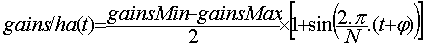 $gains/ha(t)=\frac{gainsMin-gainsMax}{2}\times\left[1+\sin\left(\frac{2.\pi}{N}.(t+\varphi)\right)\right]$